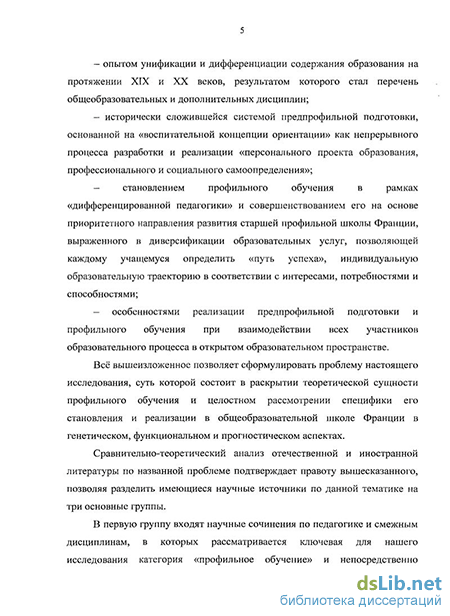 5

– опытом унификации и дифференциации содержания образования на протяжении XIX и XX веков, результатом которого стал перечень общеобразовательных и дополнительных дисциплин;

– исторически сложившейся системой предпрофильной подготовки, основанной на «воспитательной концепции ориентации» как непрерывного процесса разработки и реализации «персонального проекта образования, профессионального и социального самоопределения»;

– становлением профильного обучения в рамках «дифференцированной педагогики» и совершенствованием его на основе приоритетного направления развития старшей профильной школы Франции, выраженного в диверсификации образовательных услуг, позволяющей каждому учащемуся определить «путь успеха», индивидуальную образовательную траекторию в соответствии с интересами, потребностями и способностями;

– особенностями реализации предпрофильной подготовки и профильного обучения при взаимодействии всех участников образовательного процесса в открытом образовательном пространстве.

Всё вышеизложенное позволяет сформулировать проблему настоящего исследования, суть которой состоит в раскрытии теоретической сущности профильного обучения и целостном рассмотрении специфики его становления и реализации в общеобразовательной школе Франции в генетическом, функциональном и прогностическом аспектах.

Сравнительно-теоретический анализ отечественной и иностранной литературы по названной проблеме подтверждает правоту вышесказанного, позволяя разделить имеющиеся научные источники по данной тематике на три основные группы.

В первую группу входят научные сочинения по педагогике и смежным дисциплинам, в которых рассматривается ключевая для нашего исследования категория «профильное обучение» и непосредственно

dsLib.net
библиотека диссертаций